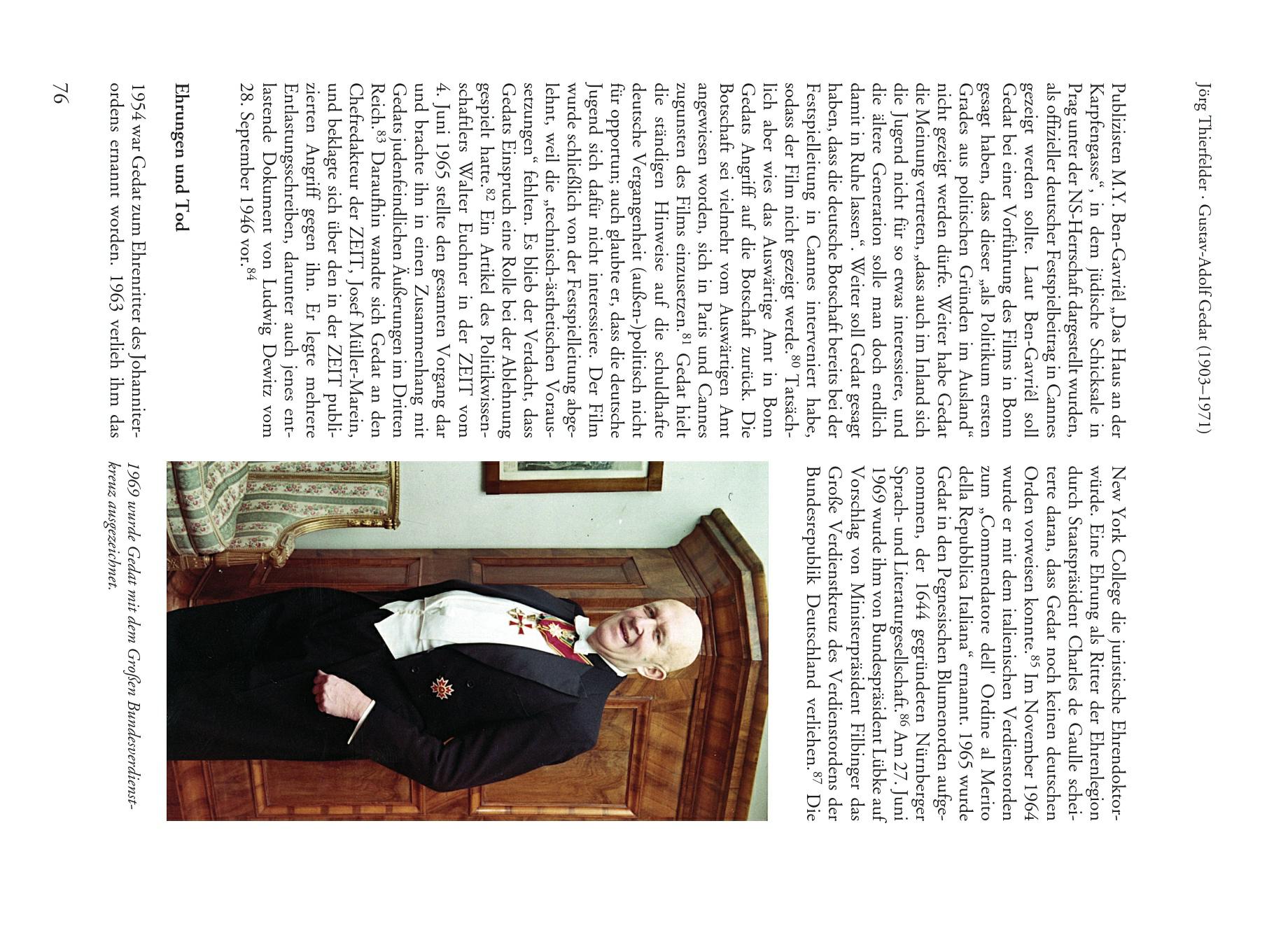 Jörg Thierfelder · Gustav-Adolf Gedat (1903–1971)

Publizisten M.Y. Ben-Gavriêl „Das Haus an der Karpfengasse“, in dem jüdische Schicksale in Prag unter der NS-Herrschaft dargestellt wurden, als offizieller deutscher Festspielbeitrag in Cannes gezeigt werden sollte. Laut Ben-Gavriêl soll Gedat bei einer Vorführung des Films in Bonn gesagt haben, dass dieser „als Politikum ersten Grades aus politischen Gründen im Ausland“ nicht gezeigt werden dürfe. Weiter habe Gedat die Meinung vertreten, „dass auch im Inland sich die Jugend nicht für so etwas interessiere, und die ältere Generation solle man doch endlich damit in Ruhe lassen“. Weiter soll Gedat gesagt haben, dass die deutsche Botschaft bereits bei der Festspielleitung in Cannes interveniert habe, sodass der Film nicht gezeigt werde.$^{80}$ Tatsächlich aber wies das Auswärtige Amt in Bonn Gedats Angriff auf die Botschaft zurück. Die Botschaft sei vielmehr vom Auswärtigen Amt angewiesen worden, sich in Paris und Cannes zugunsten des Films einzusetzen.$^{81}$ Gedat hielt die ständigen Hinweise auf die schuldhafte deutsche Vergangenheit (außen-)politisch nicht für opportun; auch glaubte er, dass die deutsche Jugend sich dafür nicht interessiere. Der Film wurde schließlich von der Festspielleitung abgelehnt, weil die „technisch-ästhetischen Voraussetzungen“ fehlten. Es blieb der Verdacht, dass Gedats Einspruch eine Rolle bei der Ablehnung gespielt hatte.$^{82}$ Ein Artikel des Politikwissenschaftlers Walter Euchner in der ZEIT vom 4. Juni 1965 stellte den gesamten Vorgang dar und brachte ihn in einen Zusammenhang mit Gedats judenfeindlichen Äußerungen im Dritten Reich.$^{83}$ Daraufhin wandte sich Gedat an den Chefredakteur der ZEIT, Josef Müller-Marein, und beklagte sich über den in der ZEIT publizierten Angriff gegen ihn. Er legte mehrere Entlastungsschreiben, darunter auch jenes entlastende Dokument von Ludwig Dewitz vom 28. September 1946 vor.$^{84}$

Ehrungen und Tod

1954 war Gedat zum Ehrenritter des Johanniterordens ernannt worden. 1963 verlieh ihm das

New York College die juristische Ehrendoktorwürde. Eine Ehrung als Ritter der Ehrenlegion durch Staatspräsident Charles de Gaulle scheiterte daran, dass Gedat noch keinen deutschen Orden vorweisen konnte.$^{85}$ Im November 1964 wurde er mit dem italienischen Verdienstorden zum „Commendatore dell' Ordine al Merito della Repubblica Italiana“ ernannt. 1965 wurde Gedat in den Pegnesischen Blumenorden aufgenommen, der 1644 gegründeten Nürnberger Sprach- und Literaturgesellschaft.$^{86}$ Am 27. Juni 1969 wurde ihm von Bundespräsident Lübke auf Vorschlag von Ministerpräsident Filbinger das Große Verdienstkreuz des Verdienstordens der Bundesrepublik Deutschland verliehen.$^{87}$ Die

1969 wurde Gedat mit dem Großen Bundesverdienstkreuz ausgezeichnet.

76